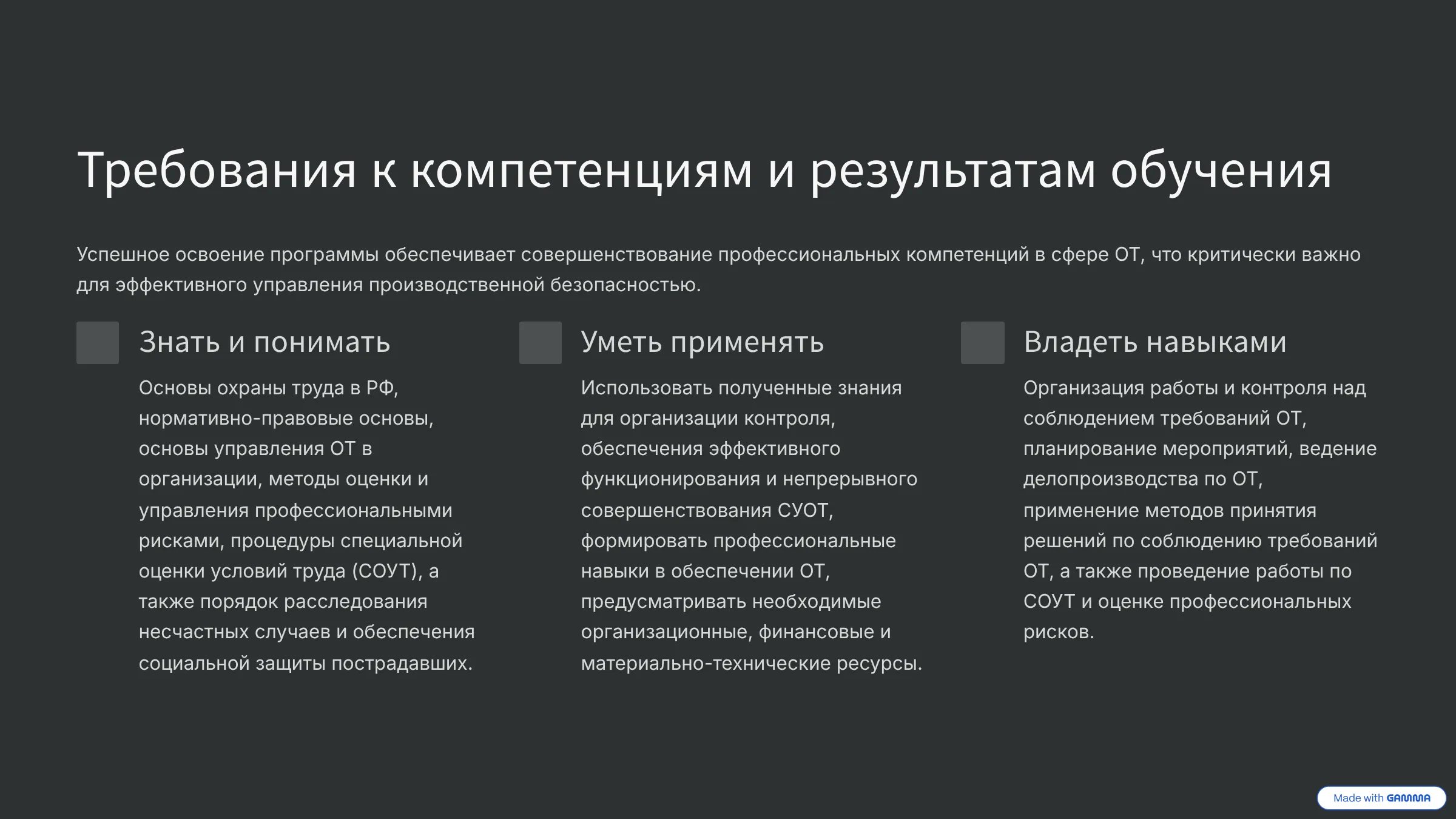 Требования к компетенциям и результатам обучения

Успешное освоение программы обеспечивает совершенствование профессиональных компетенций в сфере ОТ, что критически важно для эффективного управления производственной безопасностью.

Знать и понимать

Основы охраны труда в РФ, нормативно-правовые основы, основы управления ОТ в организации, методы оценки и управления профессиональными рисками, процедуры специальной оценки условий труда (СОУТ), а также порядок расследования несчастных случаев и обеспечения социальной защиты пострадавших.

Уметь применять

Использовать полученные знания для организации контроля, обеспечения эффективного функционирования и непрерывного совершенствования СУОТ, формировать профессиональные навыки в обеспечении ОТ, предусматривать необходимые организационные, финансовые и материально-технические ресурсы.

Владеть навыками

Организация работы и контроля над соблюдением требований ОТ, планирование мероприятий, ведение делопроизводства по ОТ, применение методов принятия решений по соблюдению требований ОТ, а также проведение работы по СОУТ и оценке профессиональных рисков.

Made with GAMMA